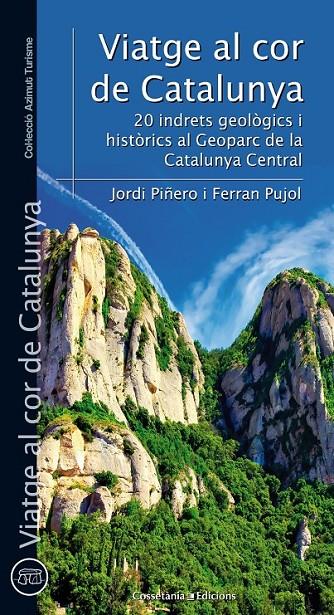 Col·lecció Azimut Turisme

Viatge al cor de Catalunya

Viatge al cor de Catalunya

20 indrets geològics i històrics al Geoparc de la Catalunya Central

Jordi Piñero i Ferran Pujol

Cossetània Edicions